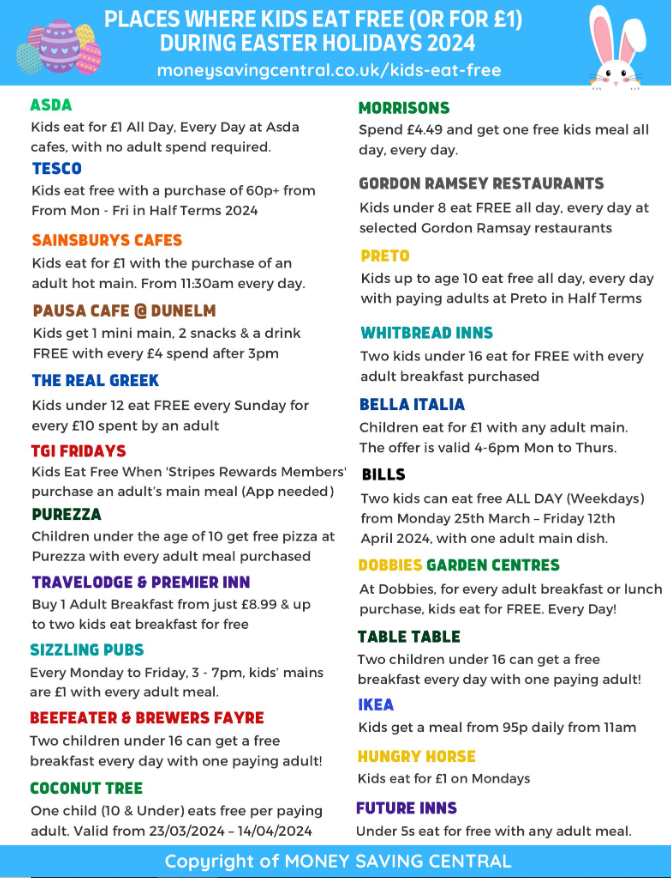 PLACES WHERE KIDS EAT FREE (OR FOR £1) DURING EASTER HOLIDAYS 2024
moneysavingcentral.co.uk/kids-eat-free

ASDA
Kids eat for £1 All Day, Every Day at Asda cafes, with no adult spend required.

TESCO
Kids eat free with a purchase of 60p+ from From Mon - Fri in Half Terms 2024

SAINSBURYS CAFES
Kids eat for £1 with the purchase of an adult hot main. From 11:30am every day.

PAUSA CAFE @ DUNELM
Kids get 1 mini main, 2 snacks & a drink FREE with every £4 spend after 3pm

THE REAL GREEK
Kids under 12 eat FREE every Sunday for every £10 spent by an adult

TGI FRIDAYS
Kids Eat Free When 'Stripes Rewards Members' purchase an adult's main meal (App needed)

PUREZZA
Children under the age of 10 get free pizza at Purezza with every adult meal purchased

TRAVELODGE & PREMIER INN
Buy 1 Adult Breakfast from just £8.99 & up to two kids eat breakfast for free

SIZZLING PUBS
Every Monday to Friday, 3 - 7pm, kids' mains are £1 with every adult meal.

BEEFEATER & BREWERS FAYRE
Two children under 16 can get a free breakfast every day with one paying adult!

COCONUT TREE
One child (10 & Under) eats free per paying adult. Valid from 23/03/2024 – 14/04/2024

MORRISONS
Spend £4.49 and get one free kids meal all day, every day.

GORDON RAMSEY RESTAURANTS
Kids under 8 eat FREE all day, every day at selected Gordon Ramsay restaurants

PRETO
Kids up to age 10 eat free all day, every day with paying adults at Preto in Half Terms

WHITBREAD INNS
Two kids under 16 eat for FREE with every adult breakfast purchased

BELLA ITALIA
Children eat for £1 with any adult main. The offer is valid 4-6pm Mon to Thurs.

BILLS
Two kids can eat free ALL DAY (Weekdays) from Monday 25th March – Friday 12th April 2024, with one adult main dish.

DOBBIES GARDEN CENTRES
At Dobbies, for every adult breakfast or lunch purchase, kids eat for FREE. Every Day!

TABLE TABLE
Two children under 16 can get a free breakfast every day with one paying adult!

IKEA
Kids get a meal from 95p daily from 11am

HUNGRY HORSE
Kids eat for £1 on Mondays

FUTURE INNS
Under 5s eat for free with any adult meal.

Copyright of MONEY SAVING CENTRAL